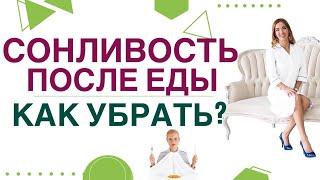 СОНЛИВОСТЬ ПОСЛЕ ЕДЫ

КАК УБРАТЬ?